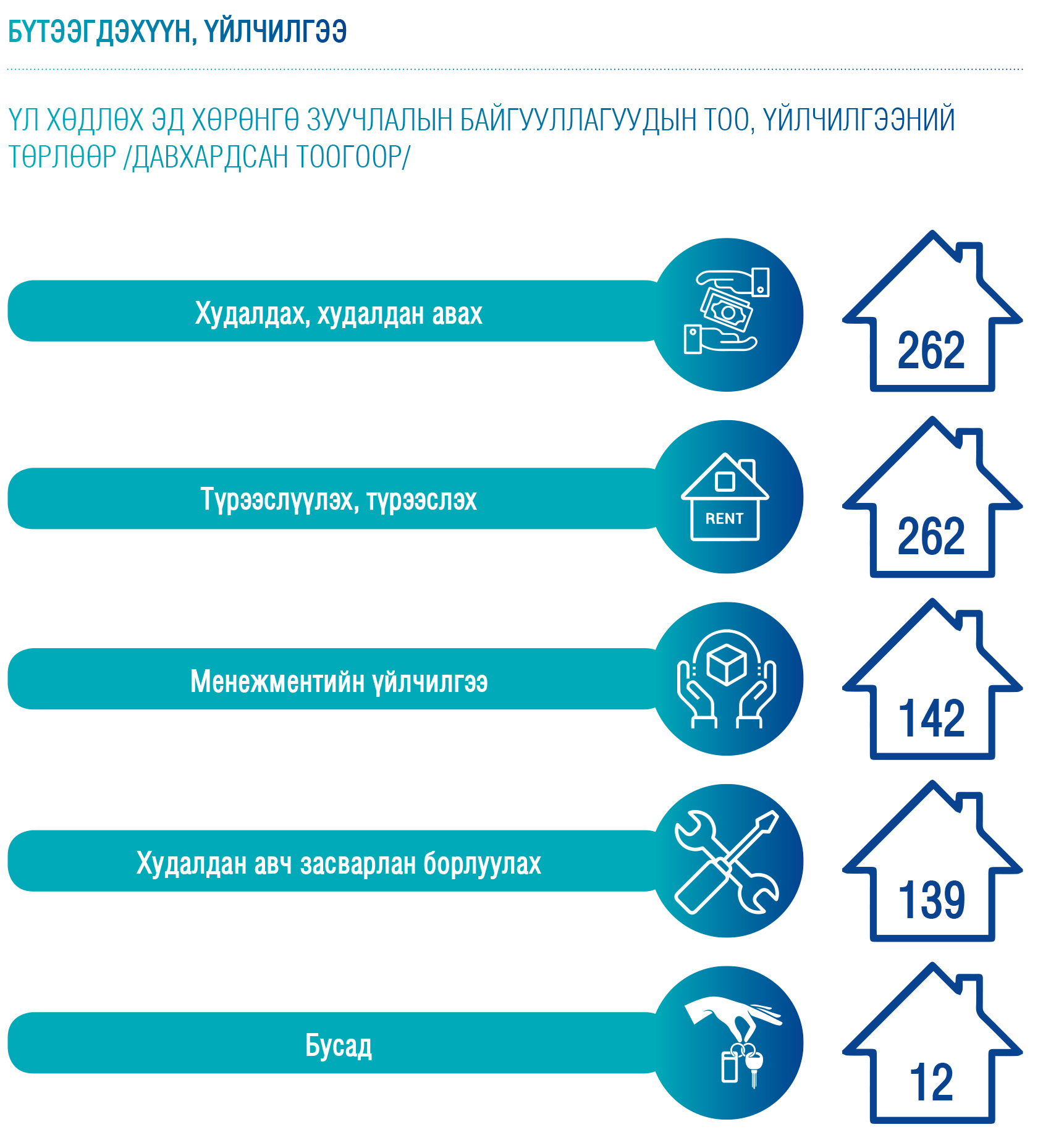 БҮТЭЭГДЭХҮҮН, ҮЙЛЧИЛГЭЭ

ҮЛ ХӨДЛӨХ ЭД ХӨРӨНГӨ ЗУУЧЛАЛЫН БАЙГУУЛЛАГУУДЫН ТОО, ҮЙЛЧИЛГЭЭНИЙ ТӨРЛӨӨР /ДАВХАРДСАН ТООГООР/

Худалдах, худалдан авах

262

Түрээслүүлэх, түрээслэх

RENT

262

Менежментийн үйлчилгээ

142

Худалдан авч засварлан борлуулах

139

Бусад

12